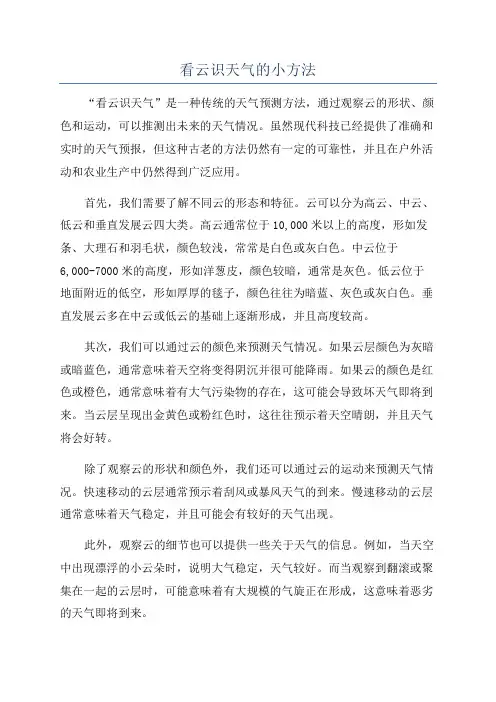 看云识天气的小方法

“看云识天气”是一种传统的天气预测方法，通过观察云的形状、颜色和运动，可以推测出未来的天气情况。虽然现代科技已经提供了准确和实时的天气预报，但这种古老的方法仍然有一定的可靠性，并且在户外活动和农业生产中仍然得到广泛应用。

首先，我们需要了解不同云的形态和特征。云可以分为高云、中云、低云和垂直发展云四大类。高云通常位于 10,000 米以上的高度，形如发条、大理石和羽毛状，颜色较浅，常常是白色或灰白色。中云位于 6,000-7000 米的高度，形如洋葱皮，颜色较暗，通常是灰色。低云位于地面附近的低空，形如厚厚的毯子，颜色往往为暗蓝、灰色或灰白色。垂直发展云多在中云或低云的基础上逐渐形成，并且高度较高。

其次，我们可以通过云的颜色来预测天气情况。如果云层颜色为灰暗或暗蓝色，通常意味着天空将变得阴沉并很可能降雨。如果云的颜色是红色或橙色，通常意味着有大气污染物的存在，这可能会导致坏天气即将到来。当云层呈现出金黄色或粉红色时，这往往预示着天空晴朗，并且天气将会好转。

除了观察云的形状和颜色外，我们还可以通过云的运动来预测天气情况。快速移动的云层通常预示着刮风或暴风天气的到来。慢速移动的云层通常意味着天气稳定，并且可能会有较好的天气出现。

此外，观察云的细节也可以提供一些关于天气的信息。例如，当天空中出现漂浮的小云朵时，说明大气稳定，天气较好。而当观察到翻滚或聚集在一起的云层时，可能意味着有大规模的气旋正在形成，这意味着恶劣的天气即将到来。